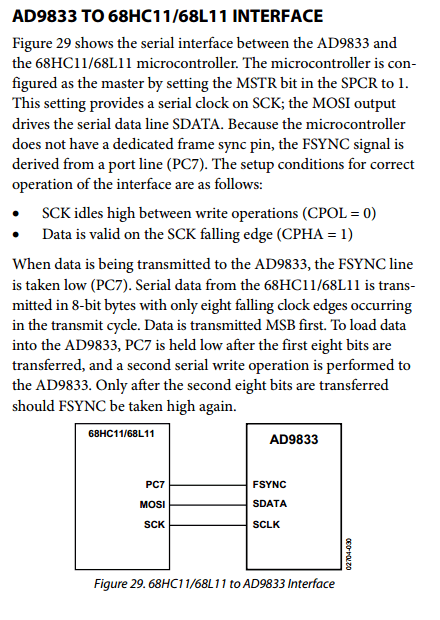 AD9833 TO 68HC11/68L11 INTERFACE

Figure 29 shows the serial interface between the AD9833 and the 68HC11/68L11 microcontroller. The microcontroller is configured as the master by setting the MSTR bit in the SPCR to 1. This setting provides a serial clock on SCK; the MOSI output drives the serial data line SDATA. Because the microcontroller does not have a dedicated frame sync pin, the FSYNC signal is derived from a port line (PC7). The setup conditions for correct operation of the interface are as follows:

• SCK idles high between write operations (CPOL = 0)
• Data is valid on the SCK falling edge (CPHA = 1)

When data is being transmitted to the AD9833, the FSYNC line is taken low (PC7). Serial data from the 68HC11/68L11 is transmitted in 8-bit bytes with only eight falling clock edges occurring in the transmit cycle. Data is transmitted MSB first. To load data into the AD9833, PC7 is held low after the first eight bits are transferred, and a second serial write operation is performed to the AD9833. Only after the second eight bits are transferred should FSYNC be taken high again.

68HC11/68L11

PC7
MOSI
SCK

AD9833

FSYNC
SDATA
SCLK

02704-030

Figure 29. 68HC11/68L11 to AD9833 Interface